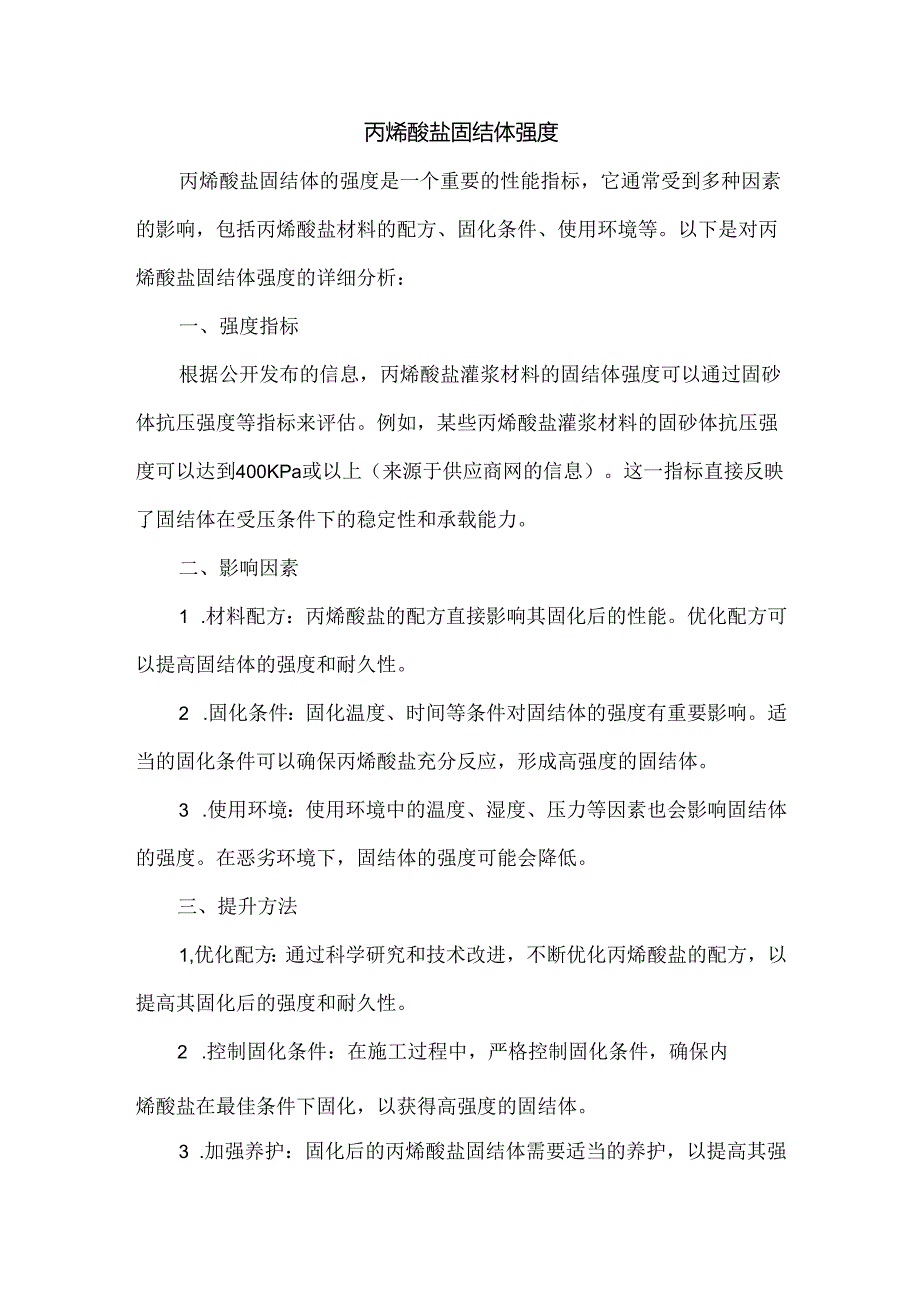 丙烯酸盐固结体强度

丙烯酸盐固结体的强度是一个重要的性能指标，它通常受到多种因素的影响，包括丙烯酸盐材料的配方、固化条件、使用环境等。以下是对丙烯酸盐固结体强度的详细分析：

一、强度指标

根据公开发布的信息，丙烯酸盐灌浆材料的固结体强度可以通过固砂体抗压强度等指标来评估。例如，某些丙烯酸盐灌浆材料的固砂体抗压强度可以达到400KPa或以上（来源于供应商网的信息）。这一指标直接反映了固结体在受压条件下的稳定性和承载能力。

二、影响因素

1 .材料配方：丙烯酸盐的配方直接影响其固化后的性能。优化配方可以提高固结体的强度和耐久性。

2 .固化条件：固化温度、时间等条件对固结体的强度有重要影响。适当的固化条件可以确保丙烯酸盐充分反应，形成高强度的固结体。

3 .使用环境：使用环境中的温度、湿度、压力等因素也会影响固结体的强度。在恶劣环境下，固结体的强度可能会降低。

三、提升方法

1,优化配方：通过科学研究和技术改进，不断优化丙烯酸盐的配方，以提高其固化后的强度和耐久性。

2 .控制固化条件：在施工过程中，严格控制固化条件，确保内

烯酸盐在最佳条件下固化，以获得高强度的固结体。

3 .加强养护：固化后的丙烯酸盐固结体需要适当的养护，以提高其强